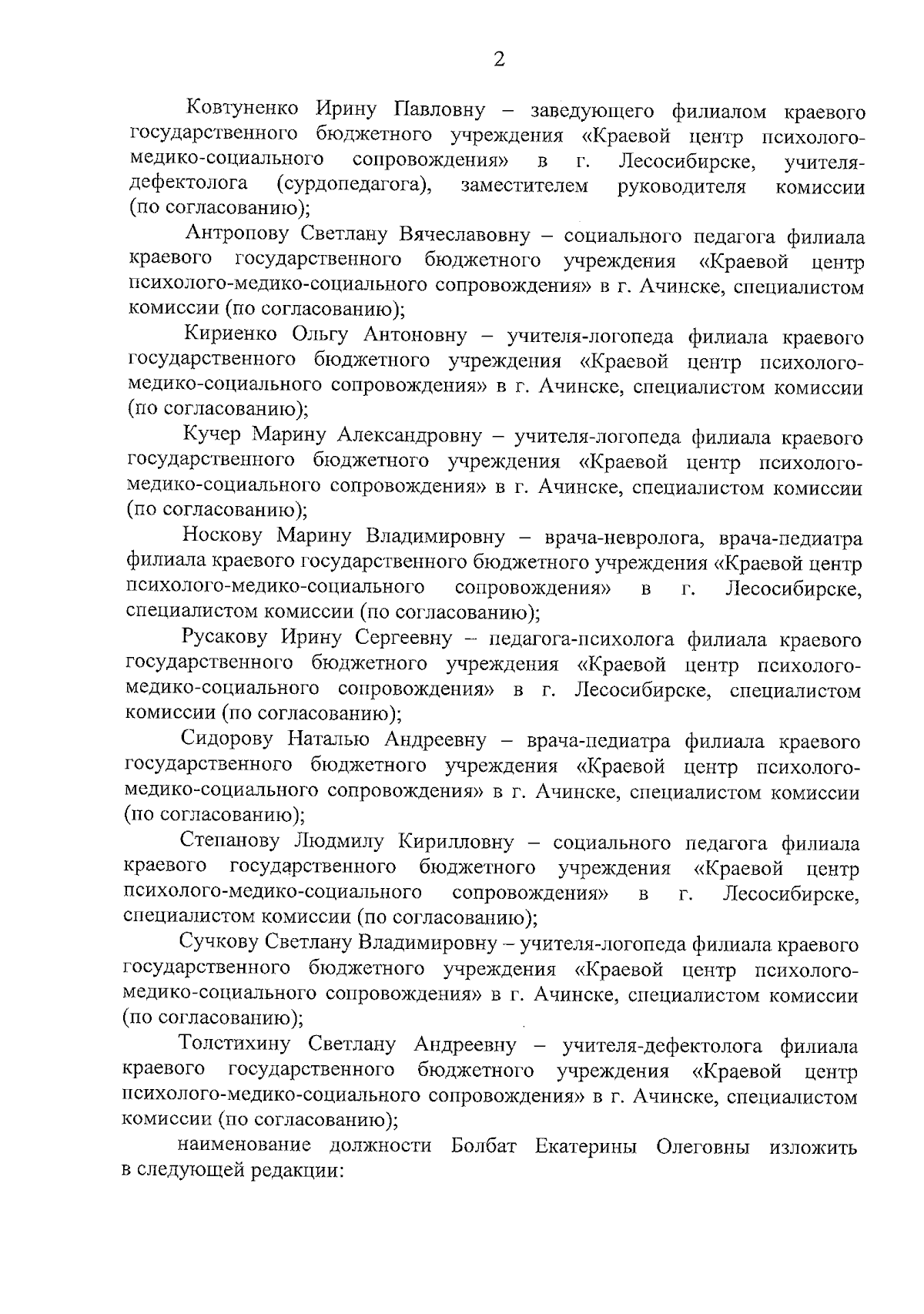 2

Ковтуненко Ирину Павловну – заведующего филиалом краевого государственного бюджетного учреждения «Краевой центр психолого-медико-социального сопровождения» в г. Лесосибирске, учителя-дефектолога (сурдопедагога), заместителем руководителя комиссии (по согласованию);

Антропову Светлану Вячеславовну – социального педагога филиала краевого государственного бюджетного учреждения «Краевой центр психолого-медико-социального сопровождения» в г. Ачинске, специалистом комиссии (по согласованию);

Кириенко Ольгу Антоновну – учителя-логопеда филиала краевого государственного бюджетного учреждения «Краевой центр психолого-медико-социального сопровождения» в г. Ачинске, специалистом комиссии (по согласованию);

Кучер Марину Александровну – учителя-логопеда филиала краевого государственного бюджетного учреждения «Краевой центр психолого-медико-социального сопровождения» в г. Ачинске, специалистом комиссии (по согласованию);

Носкову Марину Владимировну – врача-невролога, врача-педиатра филиала краевого государственного бюджетного учреждения «Краевой центр психолого-медико-социального сопровождения» в г. Лесосибирске, специалистом комиссии (по согласованию);

Русакову Ирину Сергеевну – педагога-психолога филиала краевого государственного бюджетного учреждения «Краевой центр психолого-медико-социального сопровождения» в г. Лесосибирске, специалистом комиссии (по согласованию);

Сидорову Наталью Андреевну – врача-педиатра филиала краевого государственного бюджетного учреждения «Краевой центр психолого-медико-социального сопровождения» в г. Ачинске, специалистом комиссии (по согласованию);

Степанову Людмилу Кирилловну – социального педагога филиала краевого государственного бюджетного учреждения «Краевой центр психолого-медико-социального сопровождения» в г. Лесосибирске, специалистом комиссии (по согласованию);

Сучкову Светлану Владимировну – учителя-логопеда филиала краевого государственного бюджетного учреждения «Краевой центр психолого-медико-социального сопровождения» в г. Ачинске, специалистом комиссии (по согласованию);

Толстихину Светлану Андреевну – учителя-дефектолога филиала краевого государственного бюджетного учреждения «Краевой центр психолого-медико-социального сопровождения» в г. Ачинске, специалистом комиссии (по согласованию);

наименование должности Болбат Екатерины Олеговны изложить в следующей редакции: